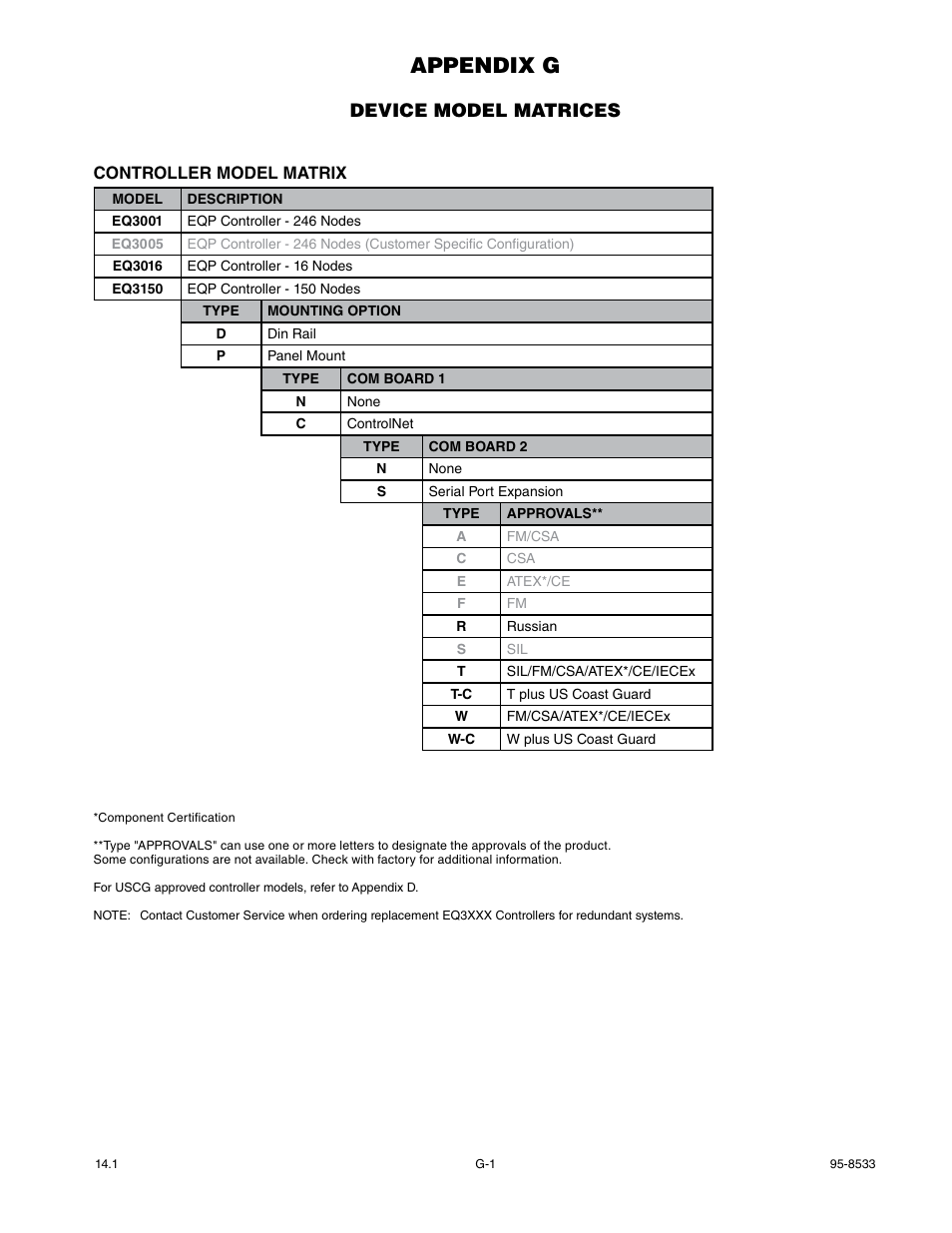 APPENDIX G

DEVICE MODEL MATRICES

CONTROLLER MODEL MATRIX

| MODEL | DESCRIPTION |
|---|---|
| EQ3001 | EQP Controller - 246 Nodes |
| EQ3005 | EQP Controller - 246 Nodes (Customer Specific Configuration) |
| EQ3016 | EQP Controller - 16 Nodes |
| EQ3150 | EQP Controller - 150 Nodes |

| TYPE | MOUNTING OPTION |
|---|---|
| D | Din Rail |
| P | Panel Mount |

| TYPE | COM BOARD 1 |
|---|---|
| N | None |
| C | ControlNet |

| TYPE | COM BOARD 2 |
|---|---|
| N | None |
| S | Serial Port Expansion |

| TYPE | APPROVALS** |
|---|---|
| A | FM/CSA |
| C | CSA |
| E | ATEX*/CE |
| F | FM |
| R | Russian |
| S | SIL |
| T | SIL/FM/CSA/ATEX*/CE/IECEx |
| T-C | T plus US Coast Guard |
| W | FM/CSA/ATEX*/CE/IECEx |
| W-C | W plus US Coast Guard |

*Component Certification

**Type "APPROVALS" can use one or more letters to designate the approvals of the product. Some configurations are not available. Check with factory for additional information.

For USCG approved controller models, refer to Appendix D.

NOTE: Contact Customer Service when ordering replacement EQ3XXX Controllers for redundant systems.

14.1

G-1

95-8533